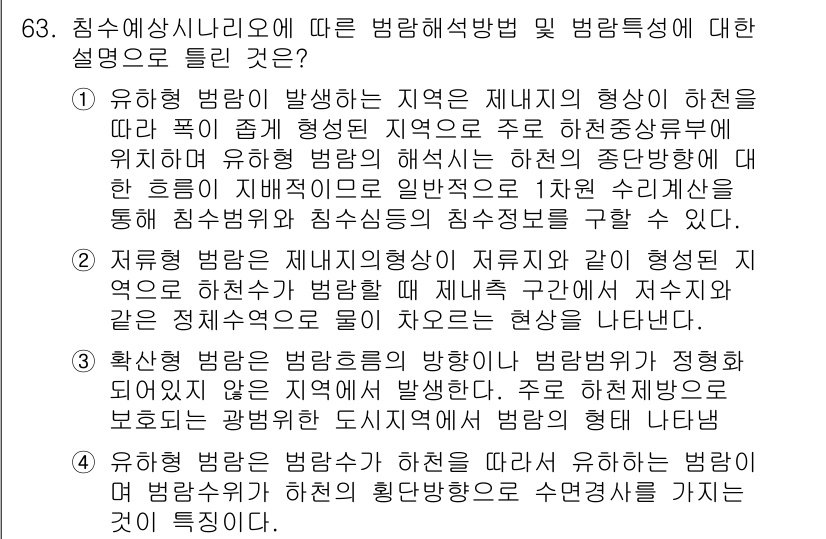 63. 침수예상시나리오에 따른 범람해석방법 및 범람특성에 대한 설명으로 틀린 것은?

① 유하형 범람이 발생하는 지역은 제내지의 형상이 하천을 따라 폭이 좁게 형성된 지역으로 주로 하천중상류부에 위치하며 유하형 범람의 해석시는 하천의 종단방향에 대한 흐름이 지배적이므로 일반적으로 1차원 수리계산을 통해 침수범위와 침수심등의 침수정보를 구할 수 있다.

② 저류형 범람은 제내지의형상이 저류지와 같이 형성된 지역으로 하천수가 범람할 때 제내측 구간에서 저수지와 같은 정체수역으로 물이 차오르는 현상을 나타낸다.

③ 확산형 범람은 범람흐름의 방향이나 범람범위가 정형화 되어있지 않은 지역에서 발생한다. 주로 하천제방으로 보호되는 광범위한 도시지역에서 범람의 형태 나타냄

④ 유하형 범람은 범람수가 하천을 따라서 유하하는 범람이며 범람수위가 하천의 횡단방향으로 수면경사를 가지는 것이 특징이다.